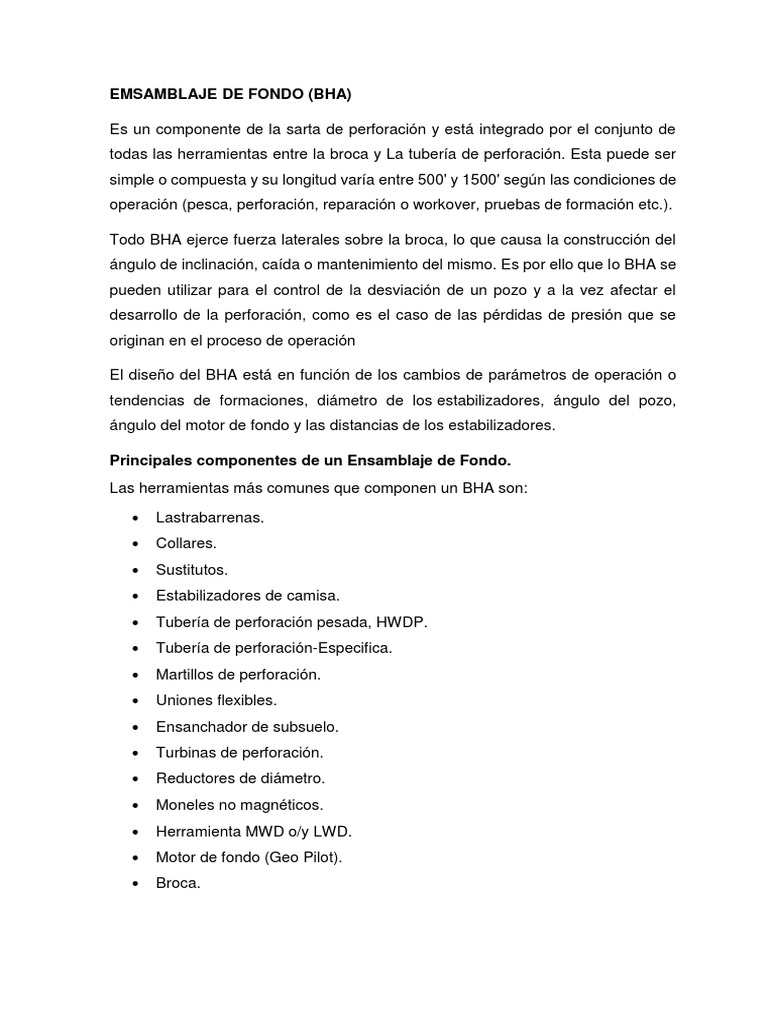 EMSAMBLAJE DE FONDO (BHA)

Es un componente de la sarta de perforación y está integrado por el conjunto de todas las herramientas entre la broca y La tubería de perforación. Esta puede ser simple o compuesta y su longitud varía entre 500' y 1500' según las condiciones de operación (pesca, perforación, reparación o workover, pruebas de formación etc.).

Todo BHA ejerce fuerza laterales sobre la broca, lo que causa la construcción del ángulo de inclinación, caída o mantenimiento del mismo. Es por ello que lo BHA se pueden utilizar para el control de la desviación de un pozo y a la vez afectar el desarrollo de la perforación, como es el caso de las pérdidas de presión que se originan en el proceso de operación

El diseño del BHA está en función de los cambios de parámetros de operación o tendencias de formaciones, diámetro de los estabilizadores, ángulo del pozo, ángulo del motor de fondo y las distancias de los estabilizadores.

Principales componentes de un Ensamblaje de Fondo.

Las herramientas más comunes que componen un BHA son:

• Lastrabarrenas.
• Collares.
• Sustitutos.
• Estabilizadores de camisa.
• Tubería de perforación pesada, HWDP.
• Tubería de perforación-Especifica.
• Martillos de perforación.
• Uniones flexibles.
• Ensanchador de subsuelo.
• Turbinas de perforación.
• Reductores de diámetro.
• Moneles no magnéticos.
• Herramienta MWD o/y LWD.
• Motor de fondo (Geo Pilot).
• Broca.